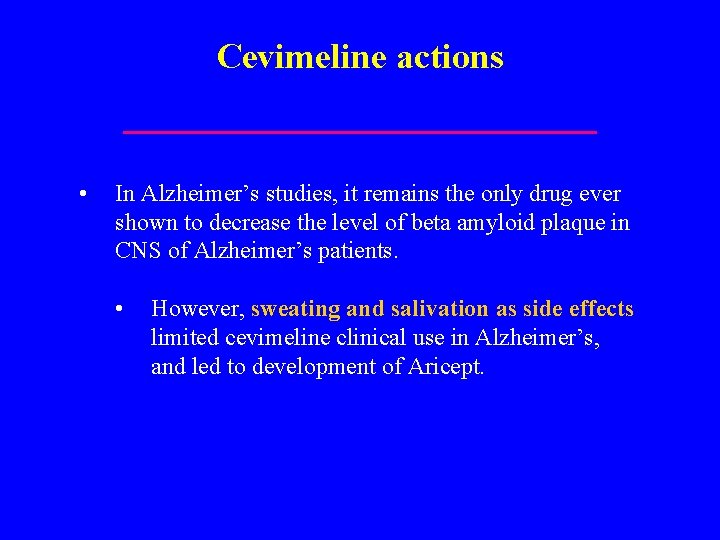 Cevimeline actions

• In Alzheimer’s studies, it remains the only drug ever shown to decrease the level of beta amyloid plaque in CNS of Alzheimer’s patients.

• However, sweating and salivation as side effects limited cevimeline clinical use in Alzheimer’s, and led to development of Aricept.